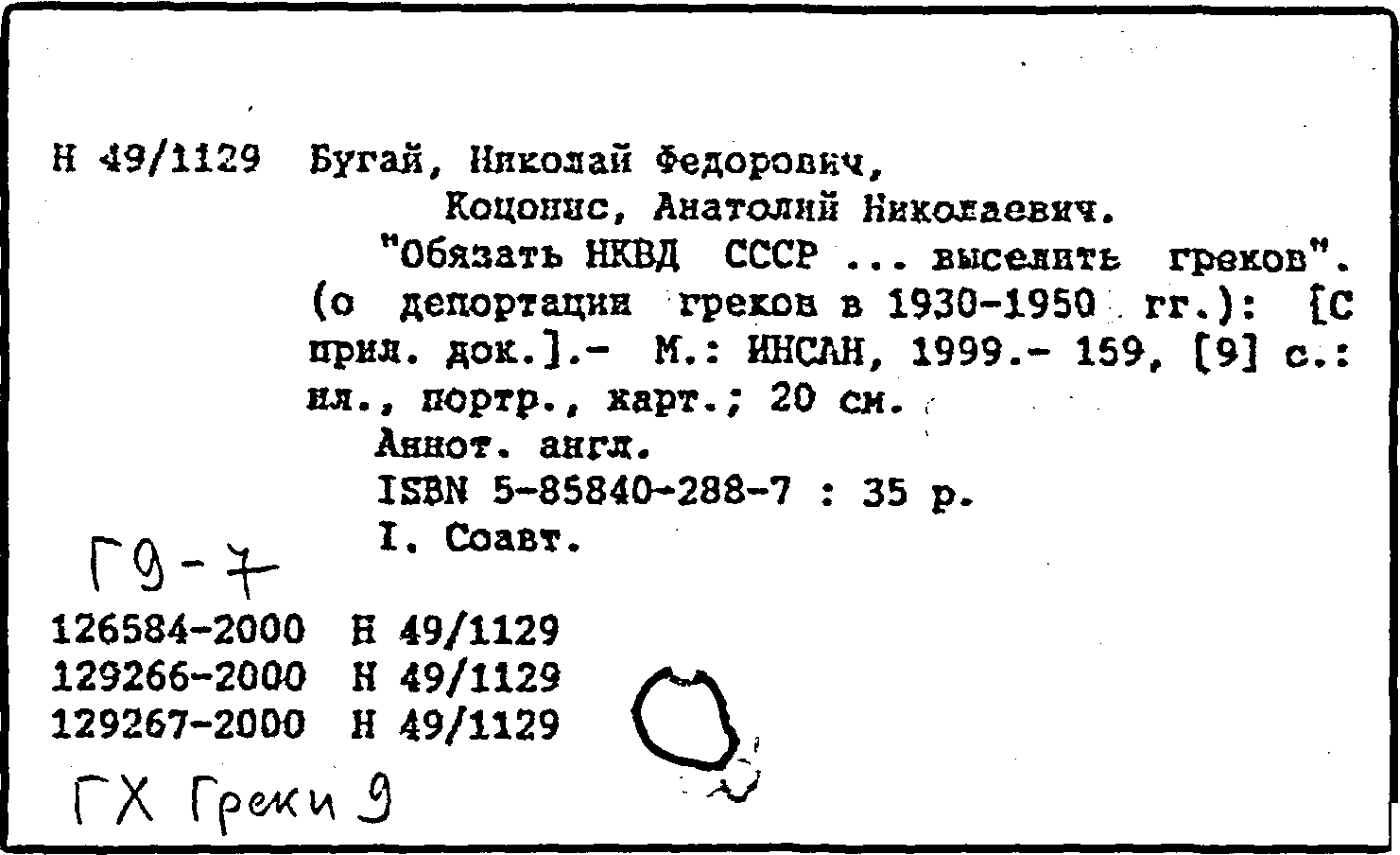 Н 49/1129 Бугай, Николай Федорович,

Коцонис, Анатолий Николаевич.

"Обязать НКВД СССР ... выселить греков". (о депортации греков в 1930-1950 гг.): [С прил. док.].- М.: ИНСАН, 1999.- 159, [9] с.: ил., портр., карт.; 20 см.

Аннот. англ.

ISBN 5-85840-288-7 : 35 р.

I. Соавт.

Г9-7

126584-2000 Н 49/1129
129266-2000 Н 49/1129
129267-2000 Н 49/1129

ГХ Греки 9